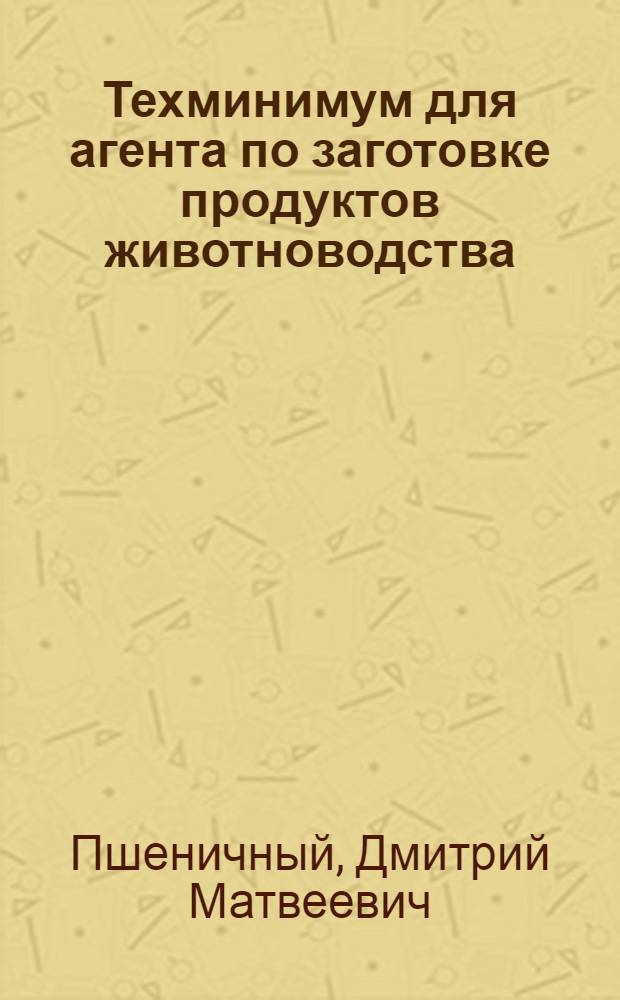 Техминимум для агента по заготовке продуктов животноводства

Пшеничный, Дмитрий Матвеевич